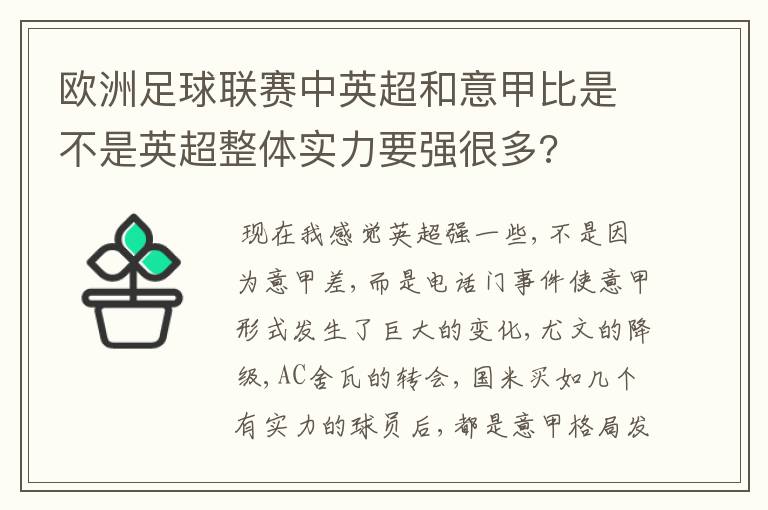 欧洲足球联赛中英超和意甲比是不是英超整体实力要强很多?

现在我感觉英超强一些,不是因为意甲差,而是电话门事件使意甲形式发生了巨大的变化,尤文的降级,AC舍瓦的转会,国米买如几个有实力的球员后,都是意甲格局发